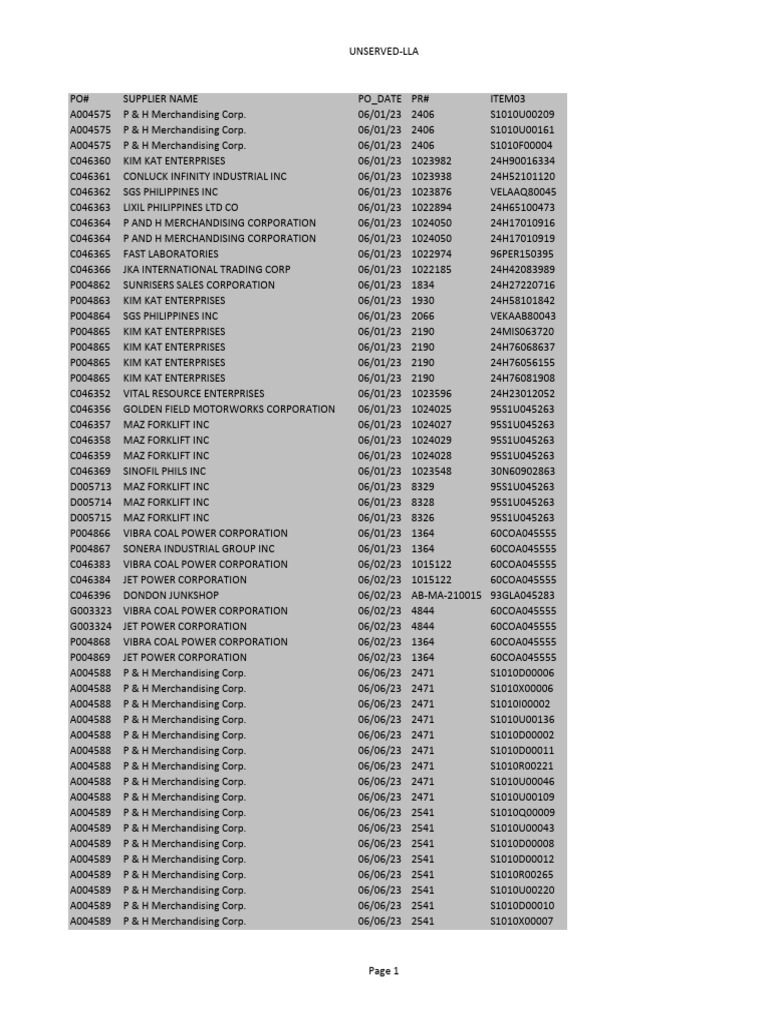 UNSERVED-LLA

| PO# | SUPPLIER NAME | PO_DATE | PR# | ITEM03 |
|---|---|---|---|---|
| A004575 | P & H Merchandising Corp. | 06/01/23 | 2406 | S1010U00209 |
| A004575 | P & H Merchandising Corp. | 06/01/23 | 2406 | S1010U00161 |
| A004575 | P & H Merchandising Corp. | 06/01/23 | 2406 | S1010F00004 |
| C046360 | KIM KAT ENTERPRISES | 06/01/23 | 1023982 | 24H90016334 |
| C046361 | CONLUCK INFINITY INDUSTRIAL INC | 06/01/23 | 1023938 | 24H52101120 |
| C046362 | SGS PHILIPPINES INC | 06/01/23 | 1023876 | VELAAQ80045 |
| C046363 | LIXIL PHILIPPINES LTD CO | 06/01/23 | 1022894 | 24H65100473 |
| C046364 | P AND H MERCHANDISING CORPORATION | 06/01/23 | 1024050 | 24H17010916 |
| C046364 | P AND H MERCHANDISING CORPORATION | 06/01/23 | 1024050 | 24H17010919 |
| C046365 | FAST LABORATORIES | 06/01/23 | 1022974 | 96PER150395 |
| C046366 | JKA INTERNATIONAL TRADING CORP | 06/01/23 | 1022185 | 24H42083989 |
| P004862 | SUNRISERS SALES CORPORATION | 06/01/23 | 1834 | 24H27220716 |
| P004863 | KIM KAT ENTERPRISES | 06/01/23 | 1930 | 24H58101842 |
| P004864 | SGS PHILIPPINES INC | 06/01/23 | 2066 | VEKAAB80043 |
| P004865 | KIM KAT ENTERPRISES | 06/01/23 | 2190 | 24MIS063720 |
| P004865 | KIM KAT ENTERPRISES | 06/01/23 | 2190 | 24H76068637 |
| P004865 | KIM KAT ENTERPRISES | 06/01/23 | 2190 | 24H76056155 |
| P004865 | KIM KAT ENTERPRISES | 06/01/23 | 2190 | 24H76081908 |
| C046352 | VITAL RESOURCE ENTERPRISES | 06/01/23 | 1023596 | 24H23012052 |
| C046356 | GOLDEN FIELD MOTORWORKS CORPORATION | 06/01/23 | 1024025 | 95S1U045263 |
| C046357 | MAZ FORKLIFT INC | 06/01/23 | 1024027 | 95S1U045263 |
| C046358 | MAZ FORKLIFT INC | 06/01/23 | 1024029 | 95S1U045263 |
| C046359 | MAZ FORKLIFT INC | 06/01/23 | 1024028 | 95S1U045263 |
| C046369 | SINOFIL PHILS INC | 06/01/23 | 1023548 | 30N60902863 |
| D005713 | MAZ FORKLIFT INC | 06/01/23 | 8329 | 95S1U045263 |
| D005714 | MAZ FORKLIFT INC | 06/01/23 | 8328 | 95S1U045263 |
| D005715 | MAZ FORKLIFT INC | 06/01/23 | 8326 | 95S1U045263 |
| P004866 | VIBRA COAL POWER CORPORATION | 06/01/23 | 1364 | 60COA045555 |
| P004867 | SONERA INDUSTRIAL GROUP INC | 06/01/23 | 1364 | 60COA045555 |
| C046383 | VIBRA COAL POWER CORPORATION | 06/02/23 | 1015122 | 60COA045555 |
| C046384 | JET POWER CORPORATION | 06/02/23 | 1015122 | 60COA045555 |
| C046396 | DONDON JUNKSHOP | 06/02/23 | AB-MA-210015 | 93GLA045283 |
| G003323 | VIBRA COAL POWER CORPORATION | 06/02/23 | 4844 | 60COA045555 |
| G003324 | JET POWER CORPORATION | 06/02/23 | 4844 | 60COA045555 |
| P004868 | VIBRA COAL POWER CORPORATION | 06/02/23 | 1364 | 60COA045555 |
| P004869 | JET POWER CORPORATION | 06/02/23 | 1364 | 60COA045555 |
| A004588 | P & H Merchandising Corp. | 06/06/23 | 2471 | S1010D00006 |
| A004588 | P & H Merchandising Corp. | 06/06/23 | 2471 | S1010X00006 |
| A004588 | P & H Merchandising Corp. | 06/06/23 | 2471 | S1010I00002 |
| A004588 | P & H Merchandising Corp. | 06/06/23 | 2471 | S1010U00136 |
| A004588 | P & H Merchandising Corp. | 06/06/23 | 2471 | S1010D00002 |
| A004588 | P & H Merchandising Corp. | 06/06/23 | 2471 | S1010D00011 |
| A004588 | P & H Merchandising Corp. | 06/06/23 | 2471 | S1010R00221 |
| A004588 | P & H Merchandising Corp. | 06/06/23 | 2471 | S1010U00046 |
| A004588 | P & H Merchandising Corp. | 06/06/23 | 2471 | S1010U00109 |
| A004589 | P & H Merchandising Corp. | 06/06/23 | 2541 | S1010Q00009 |
| A004589 | P & H Merchandising Corp. | 06/06/23 | 2541 | S1010U00043 |
| A004589 | P & H Merchandising Corp. | 06/06/23 | 2541 | S1010D00008 |
| A004589 | P & H Merchandising Corp. | 06/06/23 | 2541 | S1010D00012 |
| A004589 | P & H Merchandising Corp. | 06/06/23 | 2541 | S1010R00265 |
| A004589 | P & H Merchandising Corp. | 06/06/23 | 2541 | S1010U00220 |
| A004589 | P & H Merchandising Corp. | 06/06/23 | 2541 | S1010D00010 |
| A004589 | P & H Merchandising Corp. | 06/06/23 | 2541 | S1010X00007 |

Page 1